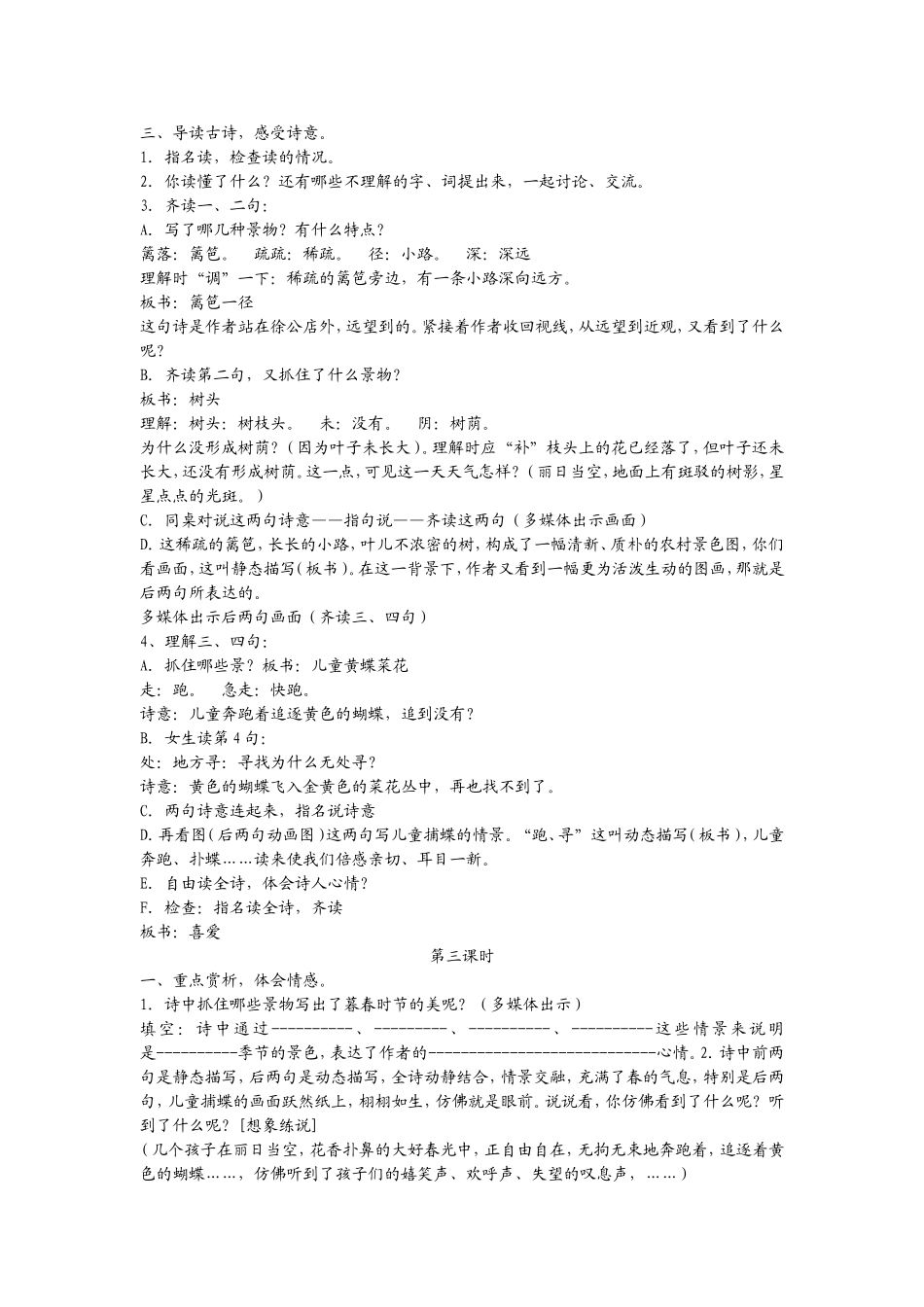 三、导读古诗，感受诗意。
1. 指名读，检查读的情况。
2. 你读懂了什么？还有哪些不理解的字、词提出来，一起讨论、交流。
3. 齐读一、二句：
A. 写了哪几种景物？有什么特点？
篱落：篱笆。　疏疏：稀疏。　径：小路。　深：深远
理解时“调”一下：稀疏的篱笆旁边，有一条小路深向远方。
板书：篱笆一径
这句诗是作者站在徐公店外，远望到的。紧接着作者收回视线，从远望到近观，又看到了什么呢？
B. 齐读第二句，又抓住了什么景物？
板书：树头
理解：树头：树枝头。　未：没有。　阴：树荫。
为什么没形成树荫？（因为叶子未长大）。理解时应“补”枝头上的花已经落了，但叶子还未长大，还没有形成树荫。这一点，可见这一天天气怎样？（丽日当空，地面上有斑驳的树影，星星点点的光斑。）
C. 同桌对说这两句诗意——指句说——齐读这两句（多媒体出示画面）
D. 这稀疏的篱笆，长长的小路，叶儿不浓密的树，构成了一幅清新、质朴的农村景色图，你们看画面，这叫静态描写（板书）。在这一背景下，作者又看到一幅更为活泼生动的图画，那就是后两句所表达的。
多媒体出示后两句画面（齐读三、四句）
4、理解三、四句：
A. 抓住哪些景？板书：儿童黄蝶菜花
走：跑。　急走：快跑。
诗意：儿童奔跑着追逐黄色的蝴蝶，追到没有？
B. 女生读第4句：
处：地方寻：寻找为什么无处寻？
诗意：黄色的蝴蝶飞入金黄色的菜花丛中，再也找不到了。
C. 两句诗意连起来，指名说诗意
D. 再看图（后两句动画图）这两句写儿童捕蝶的情景。“跑、寻”这叫动态描写（板书），儿童奔跑、扑蝶……读来使我们倍感亲切、耳目一新。
E. 自由读全诗，体会诗人心情？
F. 检查：指名读全诗，齐读
板书：喜爱
第三课时
一、重点赏析，体会情感。
1. 诗中抓住哪些景物写出了暮春时节的美呢？（多媒体出示）
填空：诗中通过----------、---------、----------、----------这些情景来说明是----------季节的景色，表达了作者的-----------------------------心情。2. 诗中前两句是静态描写，后两句是动态描写，全诗动静结合，情景交融，充满了春的气息，特别是后两句，儿童捕蝶的画面跃然纸上，栩栩如生，仿佛就是眼前。说说看，你仿佛看到了什么呢？听到了什么呢？[想象练说]
（几个孩子在丽日当空，花香扑鼻的大好春光中，正自由自在，无拘无束地奔跑着，追逐着黄色的蝴蝶……，仿佛听到了孩子们的嬉笑声、欢呼声、失望的叹息声，……）